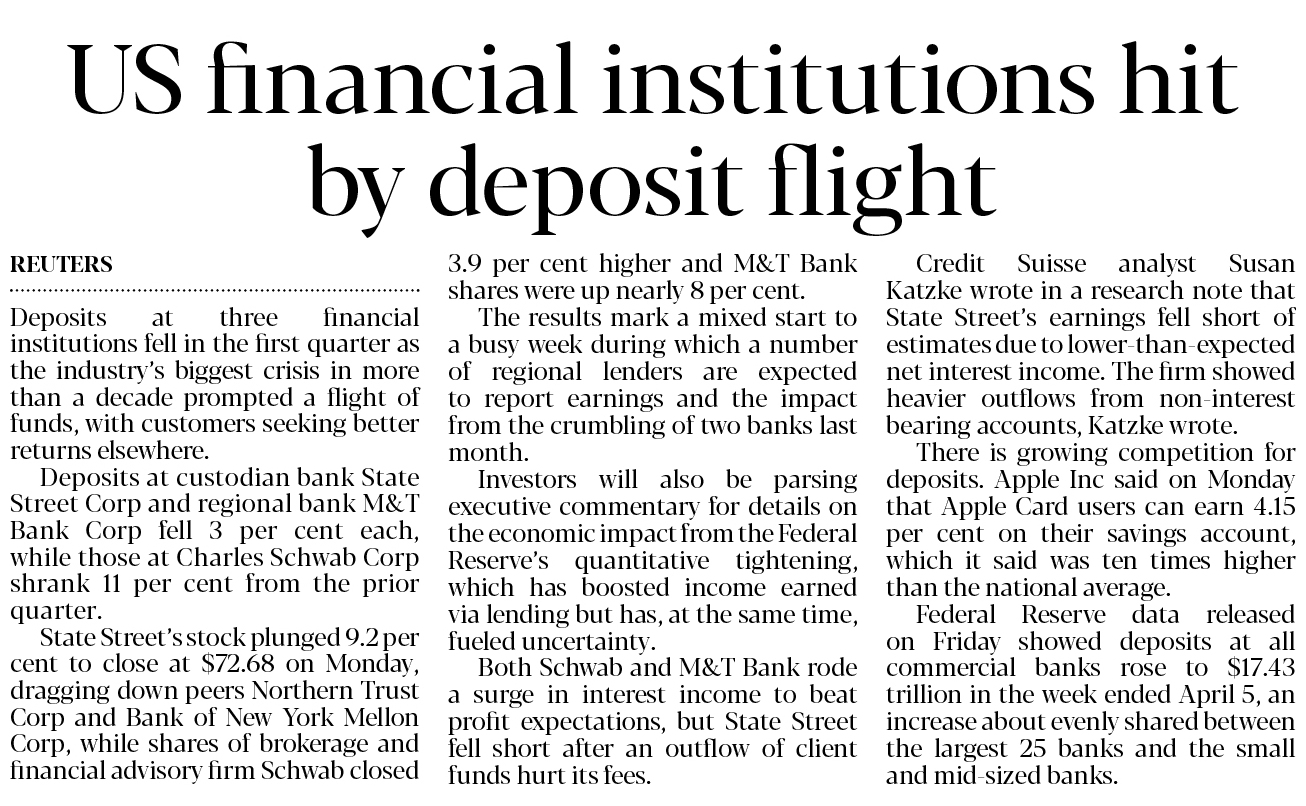 US financial institutions hit by deposit flight

REUTERS

Deposits at three financial institutions fell in the first quarter as the industry's biggest crisis in more than a decade prompted a flight of funds, with customers seeking better returns elsewhere.

Deposits at custodian bank State Street Corp and regional bank M&T Bank Corp fell 3 per cent each, while those at Charles Schwab Corp shrank 11 per cent from the prior quarter.

State Street's stock plunged 9.2 per cent to close at $72.68 on Monday, dragging down peers Northern Trust Corp and Bank of New York Mellon Corp, while shares of brokerage and financial advisory firm Schwab closed 3.9 per cent higher and M&T Bank shares were up nearly 8 per cent.

The results mark a mixed start to a busy week during which a number of regional lenders are expected to report earnings and the impact from the crumbling of two banks last month.

Investors will also be parsing executive commentary for details on the economic impact from the Federal Reserve's quantitative tightening, which has boosted income earned via lending but has, at the same time, fueled uncertainty.

Both Schwab and M&T Bank rode a surge in interest income to beat profit expectations, but State Street fell short after an outflow of client funds hurt its fees.

Credit Suisse analyst Susan Katzke wrote in a research note that State Street's earnings fell short of estimates due to lower-than-expected net interest income. The firm showed heavier outflows from non-interest bearing accounts, Katzke wrote.

There is growing competition for deposits. Apple Inc said on Monday that Apple Card users can earn 4.15 per cent on their savings account, which it said was ten times higher than the national average.

Federal Reserve data released on Friday showed deposits at all commercial banks rose to $17.43 trillion in the week ended April 5, an increase about evenly shared between the largest 25 banks and the small and mid-sized banks.